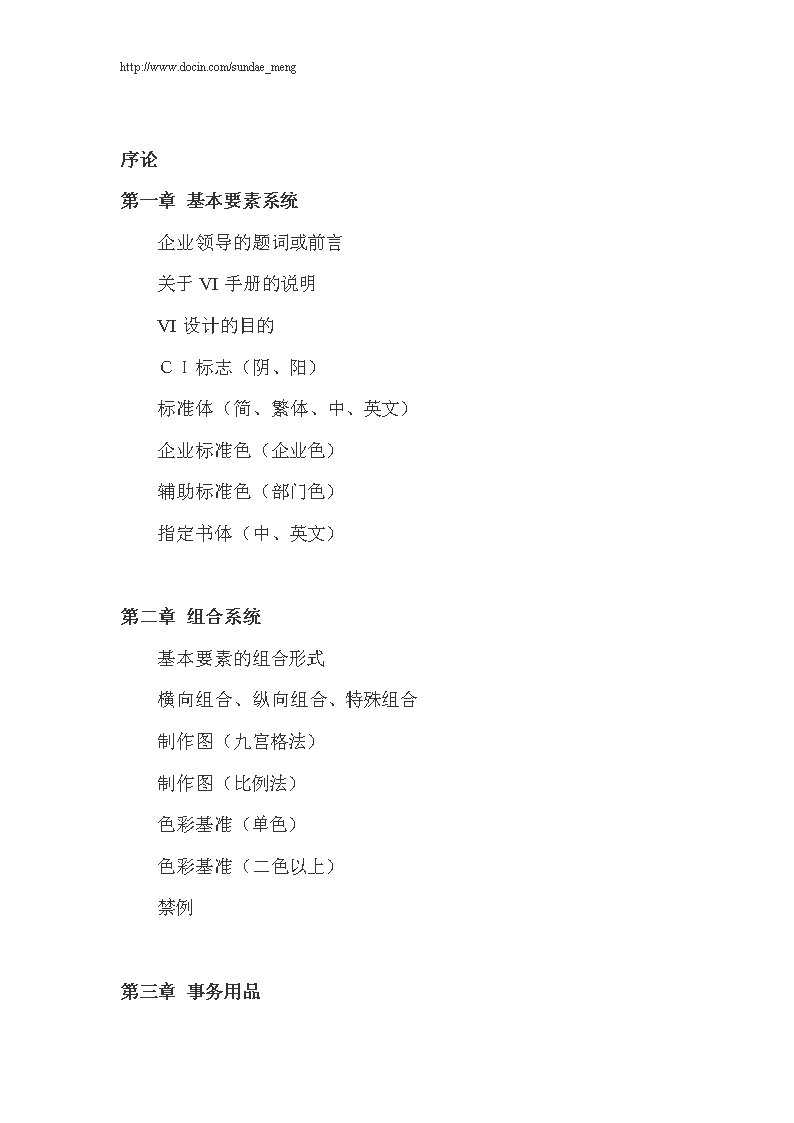 http://www.docin.com/sundae_meng

序论

第一章 基本要素系统

企业领导的题词或前言

关于 VI 手册的说明

VI 设计的目的

ＣＩ标志（阴、阳）

标准体（简、繁体、中、英文）

企业标准色（企业色）

辅助标准色（部门色）

指定书体（中、英文）

第二章 组合系统

基本要素的组合形式

横向组合、纵向组合、特殊组合

制作图（九宫格法）

制作图（比例法）

色彩基准（单色）

色彩基准（二色以上）

禁例

第三章 事务用品